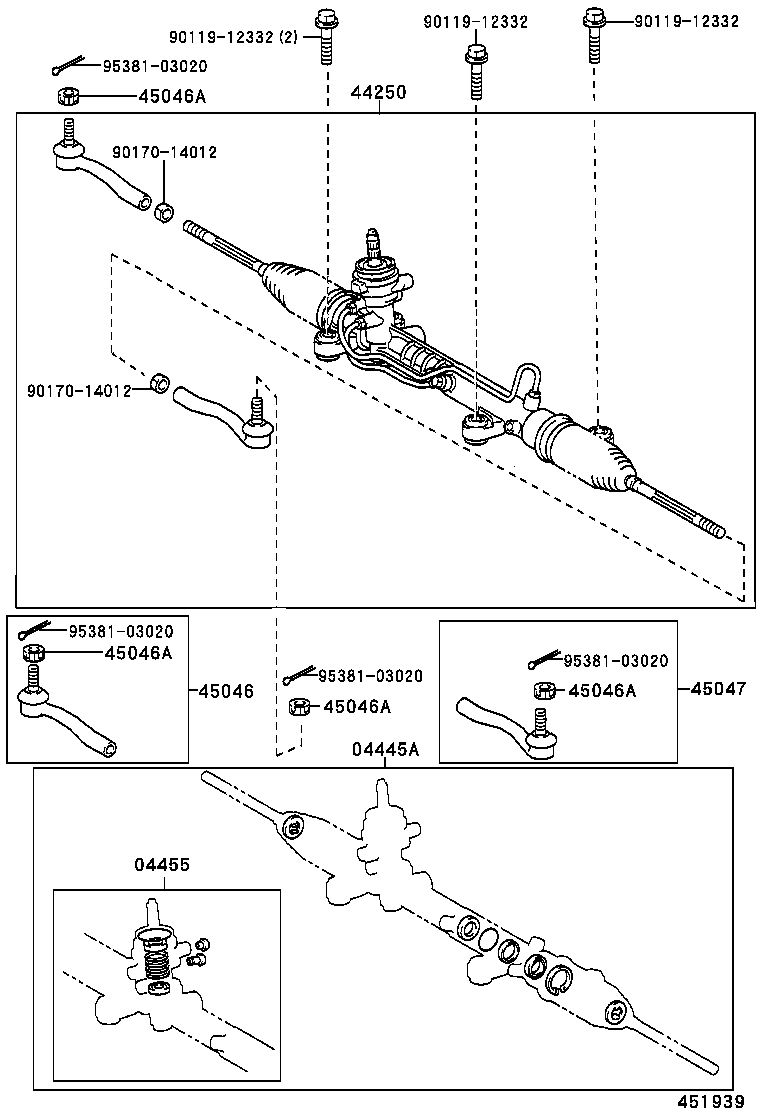 90119-12332 (2)
90119-12332
90119-12332
95381-03020
45046A
44250
90170-14012
90170-14012
95381-03020
45046A
45046
95381-03020
45046A
95381-03020
45046A
45047
04445A
04455
451939